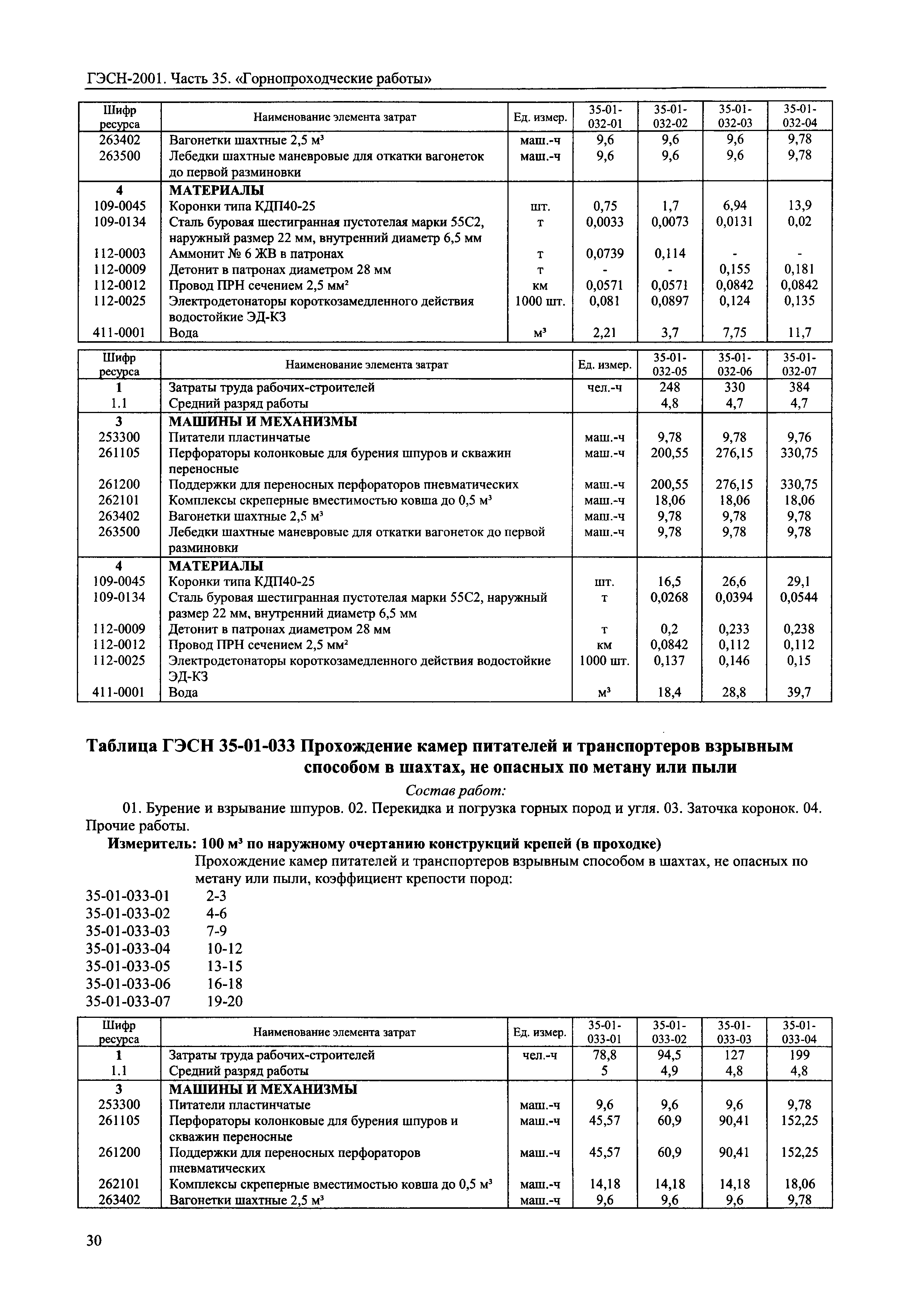 ГЭСН-2001. Часть 35. «Горнопроходческие работы»

| Шифр ресурса | Наименование элемента затрат | Ед. измер. | 35-01-032-01 | 35-01-032-02 | 35-01-032-03 | 35-01-032-04 |
|---|---|---|---|---|---|---|
| 263402 | Вагонетки шахтные 2,5 м³ | маш.-ч | 9,6 | 9,6 | 9,6 | 9,78 |
| 263500 | Лебедки шахтные маневровые для откатки вагонеток до первой разминовки | маш.-ч | 9,6 | 9,6 | 9,6 | 9,78 |
| 4 | МАТЕРИАЛЫ | | | | | |
| 109-0045 | Коронки типа КДП40-25 | шт. | 0,75 | 1,7 | 6,94 | 13,9 |
| 109-0134 | Сталь буровая шестигранная пустотелая марки 55С2, наружный размер 22 мм, внутренний диаметр 6,5 мм | т | 0,0033 | 0,0073 | 0,0131 | 0,02 |
| 112-0003 | Аммонит № 6 ЖВ в патронах | т | 0,0739 | 0,114 | - | - |
| 112-0009 | Детонит в патронах диаметром 28 мм | т | - | - | 0,155 | 0,181 |
| 112-0012 | Провод ПРН сечением 2,5 мм² | км | 0,0571 | 0,0571 | 0,0842 | 0,0842 |
| 112-0025 | Электродетонаторы короткозамедленного действия водостойкие ЭД-КЗ | 1000 шт. | 0,081 | 0,0897 | 0,124 | 0,135 |
| 411-0001 | Вода | м³ | 2,21 | 3,7 | 7,75 | 11,7 |

| Шифр ресурса | Наименование элемента затрат | Ед. измер. | 35-01-032-05 | 35-01-032-06 | 35-01-032-07 |
|---|---|---|---|---|---|
| 1 | Затраты труда рабочих-строителей | чел.-ч | 248 | 330 | 384 |
| 1.1 | Средний разряд работы | | 4,8 | 4,7 | 4,7 |
| 3 | МАШИНЫ И МЕХАНИЗМЫ | | | | |
| 253300 | Питатели пластинчатые | маш.-ч | 9,78 | 9,78 | 9,76 |
| 261105 | Перфораторы колонковые для бурения шпуров и скважин переносные | маш.-ч | 200,55 | 276,15 | 330,75 |
| 261200 | Поддержки для переносных перфораторов пневматических | маш.-ч | 200,55 | 276,15 | 330,75 |
| 262101 | Комплексы скреперные вместимостью ковша до 0,5 м³ | маш.-ч | 18,06 | 18,06 | 18,06 |
| 263402 | Вагонетки шахтные 2,5 м³ | маш.-ч | 9,78 | 9,78 | 9,78 |
| 263500 | Лебедки шахтные маневровые для откатки вагонеток до первой разминовки | маш.-ч | 9,78 | 9,78 | 9,78 |
| 4 | МАТЕРИАЛЫ | | | | |
| 109-0045 | Коронки типа КДП40-25 | шт. | 16,5 | 26,6 | 29,1 |
| 109-0134 | Сталь буровая шестигранная пустотелая марки 55С2, наружный размер 22 мм, внутренний диаметр 6,5 мм | т | 0,0268 | 0,0394 | 0,0544 |
| 112-0009 | Детонит в патронах диаметром 28 мм | т | 0,2 | 0,233 | 0,238 |
| 112-0012 | Провод ПРН сечением 2,5 мм² | км | 0,0842 | 0,112 | 0,112 |
| 112-0025 | Электродетонаторы короткозамедленного действия водостойкие ЭД-КЗ | 1000 шт. | 0,137 | 0,146 | 0,15 |
| 411-0001 | Вода | м³ | 18,4 | 28,8 | 39,7 |

Таблица ГЭСН 35-01-033 Прохождение камер питателей и транспортеров взрывным способом в шахтах, не опасных по метану или пыли

Состав работ:

01. Бурение и взрывание шпуров. 02. Перекидка и погрузка горных пород и угля. 03. Заточка коронок. 04. Прочие работы.

Измеритель: 100 м³ по наружному очертанию конструкций крепей (в проходке)

Прохождение камер питателей и транспортеров взрывным способом в шахтах, не опасных по метану или пыли, коэффициент крепости пород:

35-01-033-01 2-3
35-01-033-02 4-6
35-01-033-03 7-9
35-01-033-04 10-12
35-01-033-05 13-15
35-01-033-06 16-18
35-01-033-07 19-20

| Шифр ресурса | Наименование элемента затрат | Ед. измер. | 35-01-033-01 | 35-01-033-02 | 35-01-033-03 | 35-01-033-04 |
|---|---|---|---|---|---|---|
| 1 | Затраты труда рабочих-строителей | чел.-ч | 78,8 | 94,5 | 127 | 199 |
| 1.1 | Средний разряд работы | | 5 | 4,9 | 4,8 | 4,8 |
| 3 | МАШИНЫ И МЕХАНИЗМЫ | | | | | |
| 253300 | Питатели пластинчатые | маш.-ч | 9,6 | 9,6 | 9,6 | 9,78 |
| 261105 | Перфораторы колонковые для бурения шпуров и скважин переносные | маш.-ч | 45,57 | 60,9 | 90,41 | 152,25 |
| 261200 | Поддержки для переносных перфораторов пневматических | маш.-ч | 45,57 | 60,9 | 90,41 | 152,25 |
| 262101 | Комплексы скреперные вместимостью ковша до 0,5 м³ | маш.-ч | 14,18 | 14,18 | 14,18 | 18,06 |
| 263402 | Вагонетки шахтные 2,5 м³ | маш.-ч | 9,6 | 9,6 | 9,6 | 9,78 |

30